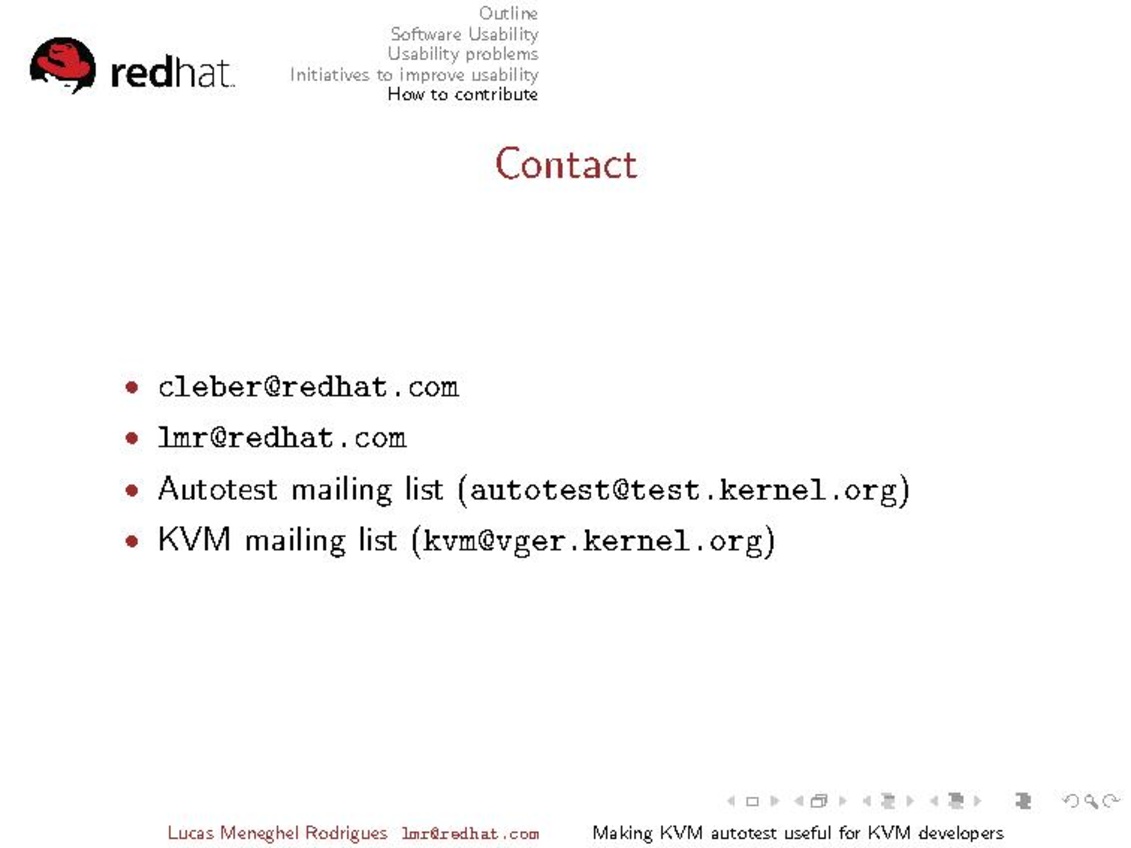 redhat.

Outline
Software Usability
Usability problems
Initiatives to improve usability
How to contribute

Contact

• cleber@redhat.com
• lmr@redhat.com
• Autotest mailing list (autotest@test.kernel.org)
• KVM mailing list (kvm@vger.kernel.org)

Lucas Meneghel Rodrigues lmr@redhat.com Making KVM autotest useful for KVM developers